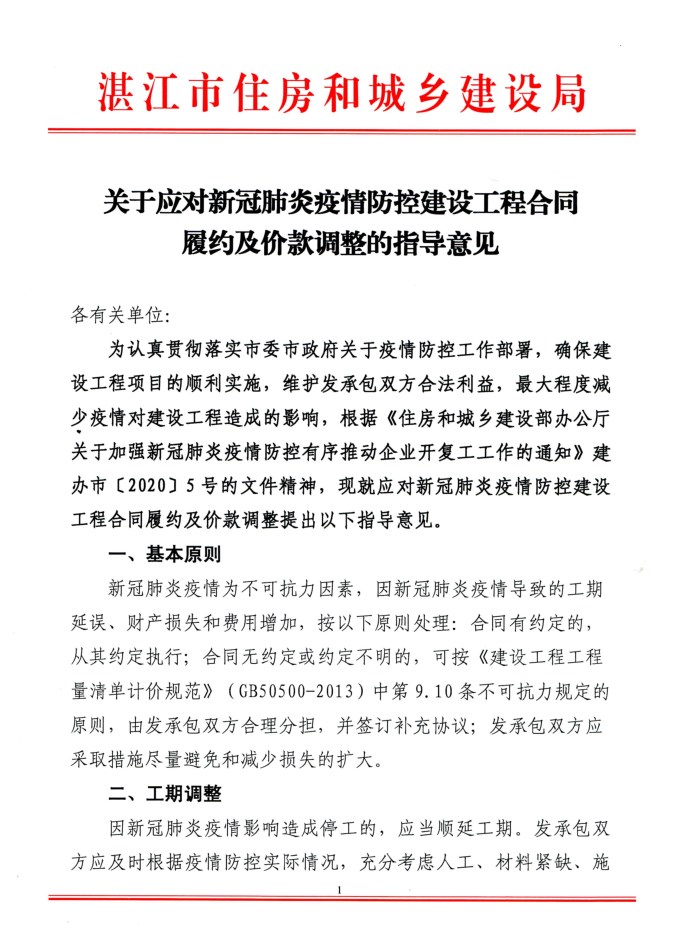 湛江市住房和城乡建设局

关于应对新冠肺炎疫情防控建设工程合同履约及价款调整的指导意见

各有关单位:

为认真贯彻落实市委市政府关于疫情防控工作部署，确保建设工程项目的顺利实施，维护发承包双方合法利益，最大程度减少疫情对建设工程造成的影响，根据《住房和城乡建设部办公厅关于加强新冠肺炎疫情防控有序推动企业开复工工作的通知》建办市〔2020〕5号的文件精神，现就应对新冠肺炎疫情防控建设工程合同履约及价款调整提出以下指导意见。

一、基本原则

新冠肺炎疫情为不可抗力因素，因新冠肺炎疫情导致的工期延误、财产损失和费用增加，按以下原则处理：合同有约定的，从其约定执行；合同无约定或约定不明的，可按《建设工程工程量清单计价规范》（GB50500-2013）中第9.10条不可抗力规定的原则，由发承包双方合理分担，并签订补充协议；发承包双方应采取措施尽量避免和减少损失的扩大。

二、工期调整

因新冠肺炎疫情影响造成停工的，应当顺延工期。发承包双方应及时根据疫情防控实际情况，充分考虑人工、材料紧缺、施

1